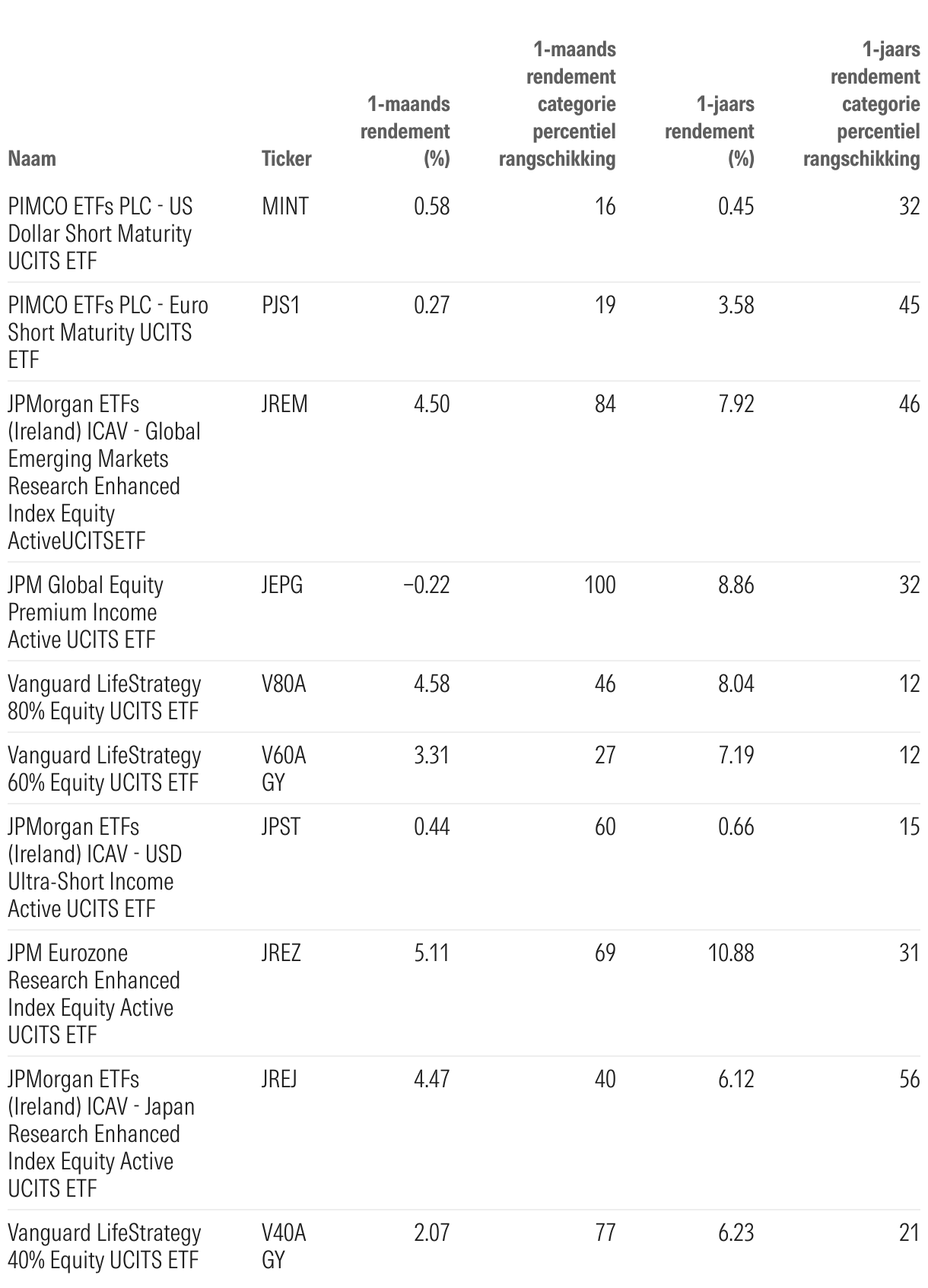 | Naam | Ticker | 1-maands rendement (%) | 1-maands rendement categorie percentiel rangschikking | 1-jaars rendement (%) | 1-jaars rendement categorie percentiel rangschikking |
|---|---|---|---|---|---|
| PIMCO ETFs PLC - US Dollar Short Maturity UCITS ETF | MINT | 0.58 | 16 | 0.45 | 32 |
| PIMCO ETFs PLC - Euro Short Maturity UCITS ETF | PJS1 | 0.27 | 19 | 3.58 | 45 |
| JPMorgan ETFs (Ireland) ICAV - Global Emerging Markets Research Enhanced Index Equity ActiveUCITSETF | JREM | 4.50 | 84 | 7.92 | 46 |
| JPM Global Equity Premium Income Active UCITS ETF | JEPG | −0.22 | 100 | 8.86 | 32 |
| Vanguard LifeStrategy 80% Equity UCITS ETF | V80A | 4.58 | 46 | 8.04 | 12 |
| Vanguard LifeStrategy 60% Equity UCITS ETF | V60A GY | 3.31 | 27 | 7.19 | 12 |
| JPMorgan ETFs (Ireland) ICAV - USD Ultra-Short Income Active UCITS ETF | JPST | 0.44 | 60 | 0.66 | 15 |
| JPM Eurozone Research Enhanced Index Equity Active UCITS ETF | JREZ | 5.11 | 69 | 10.88 | 31 |
| JPMorgan ETFs (Ireland) ICAV - Japan Research Enhanced Index Equity Active UCITS ETF | JREJ | 4.47 | 40 | 6.12 | 56 |
| Vanguard LifeStrategy 40% Equity UCITS ETF | V40A GY | 2.07 | 77 | 6.23 | 21 |